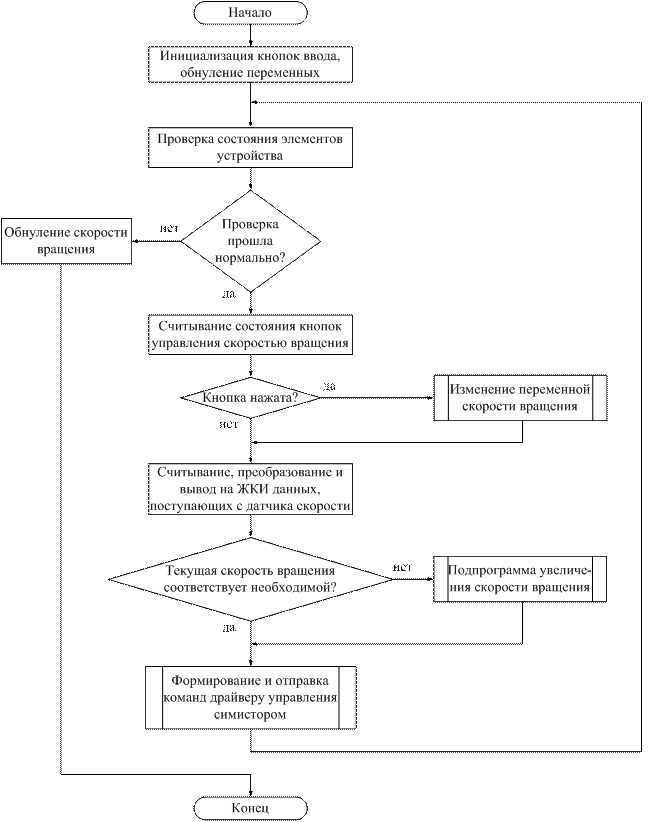 Начало

Инициализация кнопок ввода, обнуление переменных

Проверка состояния элементов устройства

Проверка прошла нормально?

нет

Обнуление скорости вращения

да

Считывание состояния кнопок управления скоростью вращения

Кнопка нажата?

да

Изменение переменной скорости вращения

нет

Считывание, преобразование и вывод на ЖКИ данных, поступающих с датчика скорости

Текущая скорость вращения соответствует необходимой?

нет

Подпрограмма увеличения скорости вращения

да

Формирование и отправка команд драйверу управления симистором

Конец